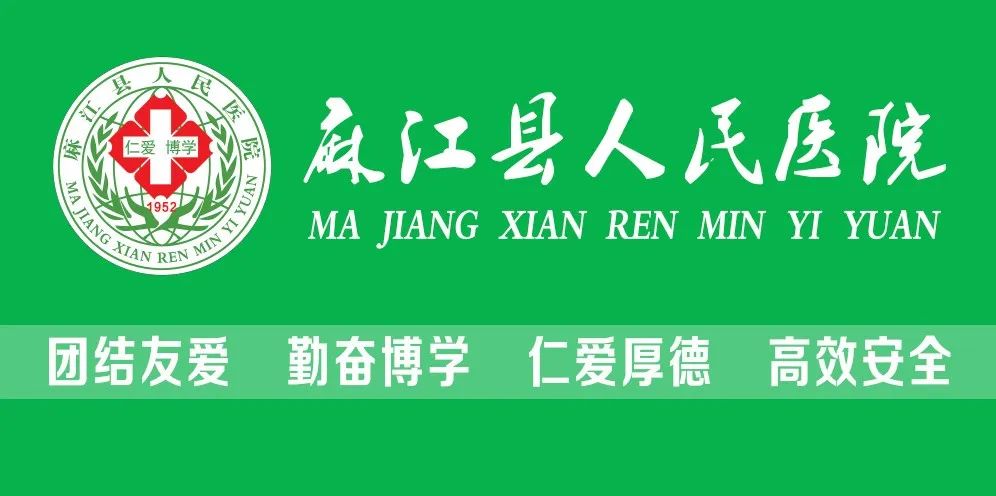 麻江县人民医院
仁爱 博学
1952
MA JIANG XIAN REN MIN YI YUAN

麻江县人民医院
MA JIANG XIAN REN MIN YI YUAN

团结友爱　勤奋博学　仁爱厚德　高效安全